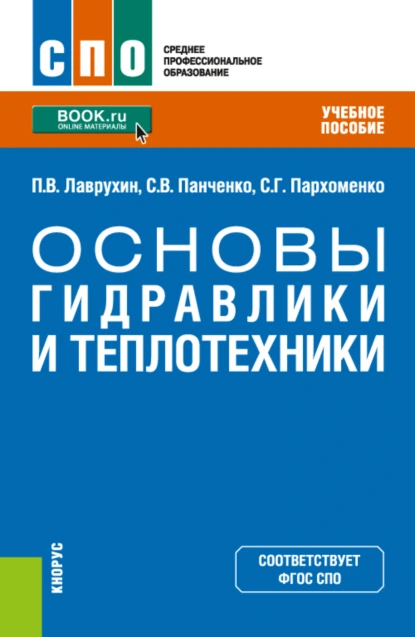 СПО

СРЕДНЕЕ ПРОФЕССИОНАЛЬНОЕ ОБРАЗОВАНИЕ

BOOK.ru
ONLINE МАТЕРИАЛЫ

УЧЕБНОЕ ПОСОБИЕ

П.В. Лаврухин, С.В. Панченко, С.Г. Пархоменко

ОСНОВЫ ГИДРАВЛИКИ И ТЕПЛОТЕХНИКИ

КНОРУС

СООТВЕТСТВУЕТ ФГОС СПО